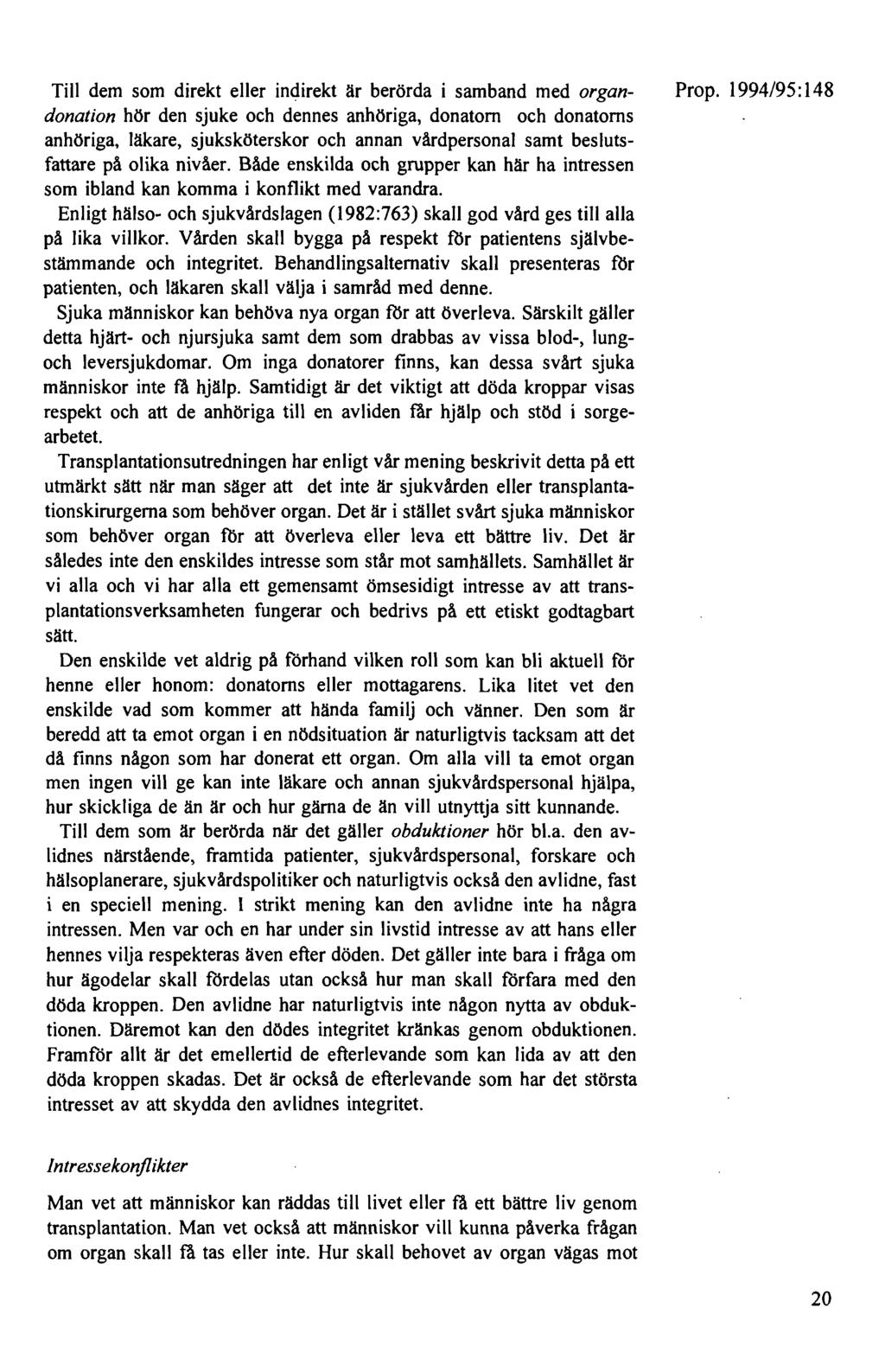 Prop. 1994/95:148

Till dem som direkt eller indirekt är berörda i samband med organdonation hör den sjuke och dennes anhöriga, donatorn och donatorns anhöriga, läkare, sjuksköterskor och annan vårdpersonal samt beslutsfattare på olika nivåer. Både enskilda och grupper kan här ha intressen som ibland kan komma i konflikt med varandra.

Enligt hälso- och sjukvårdslagen (1982:763) skall god vård ges till alla på lika villkor. Vården skall bygga på respekt för patientens självbestämmande och integritet. Behandlingsalternativ skall presenteras för patienten, och läkaren skall välja i samråd med denne.

Sjuka människor kan behöva nya organ för att överleva. Särskilt gäller detta hjärt- och njursjuka samt dem som drabbas av vissa blod-, lung- och leversjukdomar. Om inga donatorer finns, kan dessa svårt sjuka människor inte få hjälp. Samtidigt är det viktigt att döda kroppar visas respekt och att de anhöriga till en avliden får hjälp och stöd i sorgearbetet.

Transplantationsutredningen har enligt vår mening beskrivit detta på ett utmärkt sätt när man säger att det inte är sjukvården eller transplantationskirurgerna som behöver organ. Det är i stället svårt sjuka människor som behöver organ för att överleva eller leva ett bättre liv. Det är således inte den enskildes intresse som står mot samhällets. Samhället är vi alla och vi har alla ett gemensamt ömsesidigt intresse av att transplantationsverksamheten fungerar och bedrivs på ett etiskt godtagbart sätt.

Den enskilde vet aldrig på förhand vilken roll som kan bli aktuell för henne eller honom: donatorns eller mottagarens. Lika litet vet den enskilde vad som kommer att hända familj och vänner. Den som är beredd att ta emot organ i en nödsituation är naturligtvis tacksam att det då finns någon som har donerat ett organ. Om alla vill ta emot organ men ingen vill ge kan inte läkare och annan sjukvårdspersonal hjälpa, hur skickliga de än är och hur gärna de än vill utnyttja sitt kunnande.

Till dem som är berörda när det gäller obduktioner hör bl.a. den avlidnes närstående, framtida patienter, sjukvårdspersonal, forskare och hälsoplanerare, sjukvårdspolitiker och naturligtvis också den avlidne, fast i en speciell mening. I strikt mening kan den avlidne inte ha några intressen. Men var och en har under sin livstid intresse av att hans eller hennes vilja respekteras även efter döden. Det gäller inte bara i fråga om hur ägodelar skall fördelas utan också hur man skall förfara med den döda kroppen. Den avlidne har naturligtvis inte någon nytta av obduktionen. Däremot kan den dödes integritet kränkas genom obduktionen. Framför allt är det emellertid de efterlevande som kan lida av att den döda kroppen skadas. Det är också de efterlevande som har det största intresset av att skydda den avlidnes integritet.

Intressekonflikter

Man vet att människor kan räddas till livet eller få ett bättre liv genom transplantation. Man vet också att människor vill kunna påverka frågan om organ skall få tas eller inte. Hur skall behovet av organ vägas mot

20